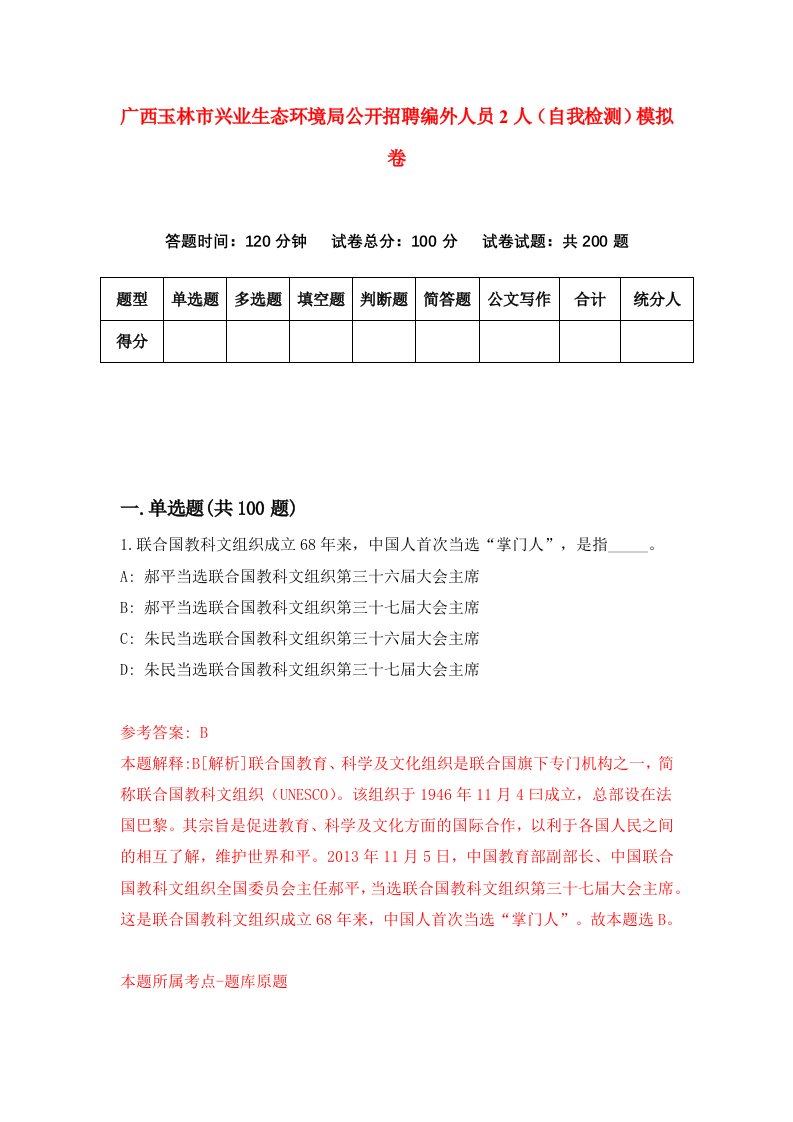 广西玉林市兴业生态环境局公开招聘编外人员2人（自我检测）模拟卷

答题时间：120分钟　试卷总分：100分　试卷试题：共200题

| 题型 | 单选题 | 多选题 | 填空题 | 判断题 | 简答题 | 公文写作 | 合计 | 统分人 |
|---|---|---|---|---|---|---|---|---|
| 得分 | | | | | | | | |

一.单选题(共100题)

1.联合国教科文组织成立68年来，中国人首次当选“掌门人”，是指_____。
A: 郝平当选联合国教科文组织第三十六届大会主席
B: 郝平当选联合国教科文组织第三十七届大会主席
C: 朱民当选联合国教科文组织第三十六届大会主席
D: 朱民当选联合国教科文组织第三十七届大会主席

参考答案: B
本题解释:B[解析]联合国教育、科学及文化组织是联合国旗下专门机构之一，简称联合国教科文组织（UNESCO)。该组织于1946年11月4曰成立，总部设在法国巴黎。其宗旨是促进教育、科学及文化方面的国际合作，以利于各国人民之间的相互了解，维护世界和平。2013年11月5日，中国教育部副部长、中国联合国教科文组织全国委员会主任郝平，当选联合国教科文组织第三十七届大会主席。这是联合国教科文组织成立68年来，中国人首次当选“掌门人”。故本题选B。

本题所属考点-题库原题